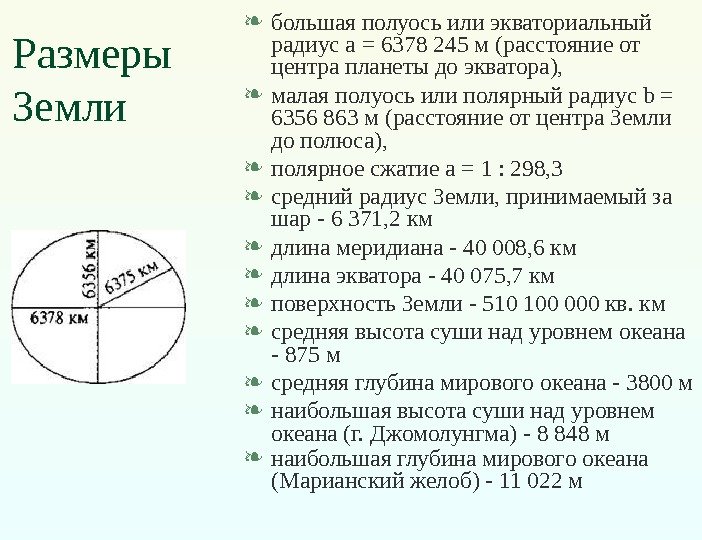 Размеры Земли

6356 км
6375 км
6378 км

большая полуось или экваториальный радиус а = 6378 245 м (расстояние от центра планеты до экватора),

малая полуось или полярный радиус b = 6356 863 м (расстояние от центра Земли до полюса),

полярное сжатие а = 1 : 298,3

средний радиус Земли, принимаемый за шар - 6 371,2 км

длина меридиана - 40 008,6 км

длина экватора - 40 075,7 км

поверхность Земли - 510 100 000 кв. км

средняя высота суши над уровнем океана - 875 м

средняя глубина мирового океана - 3800 м

наибольшая высота суши над уровнем океана (г. Джомолунгма) - 8 848 м

наибольшая глубина мирового океана (Марианский желоб) - 11 022 м